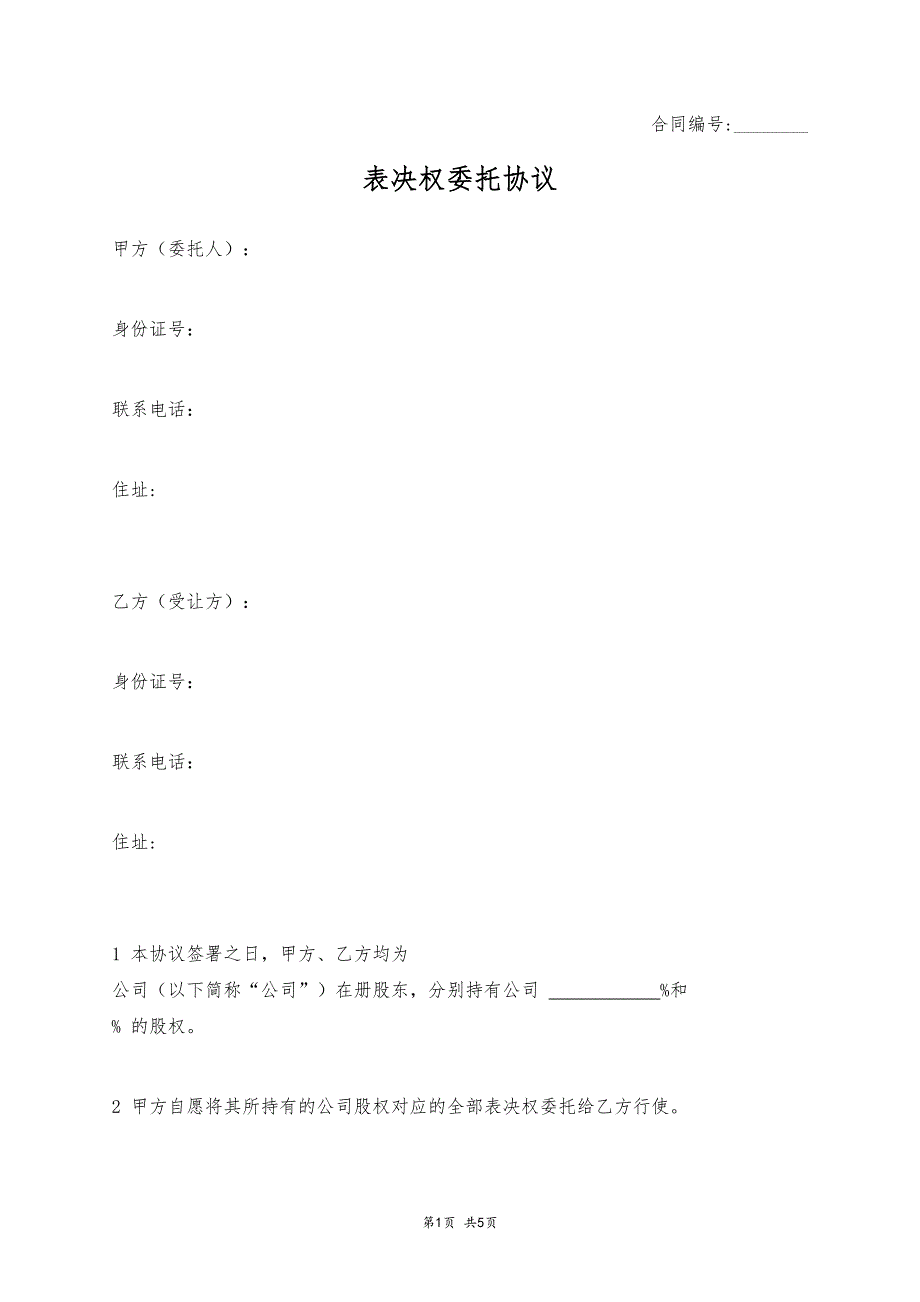 合同编号:________

表决权委托协议

甲方（委托人）：

身份证号：

联系电话：

住址:

乙方（受让方）：

身份证号：

联系电话：

住址:

1 本协议签署之日，甲方、乙方均为
公司（以下简称“公司”）在册股东，分别持有公司 ____________%和
% 的股权。

2 甲方自愿将其所持有的公司股权对应的全部表决权委托给乙方行使。

第1页 共5页